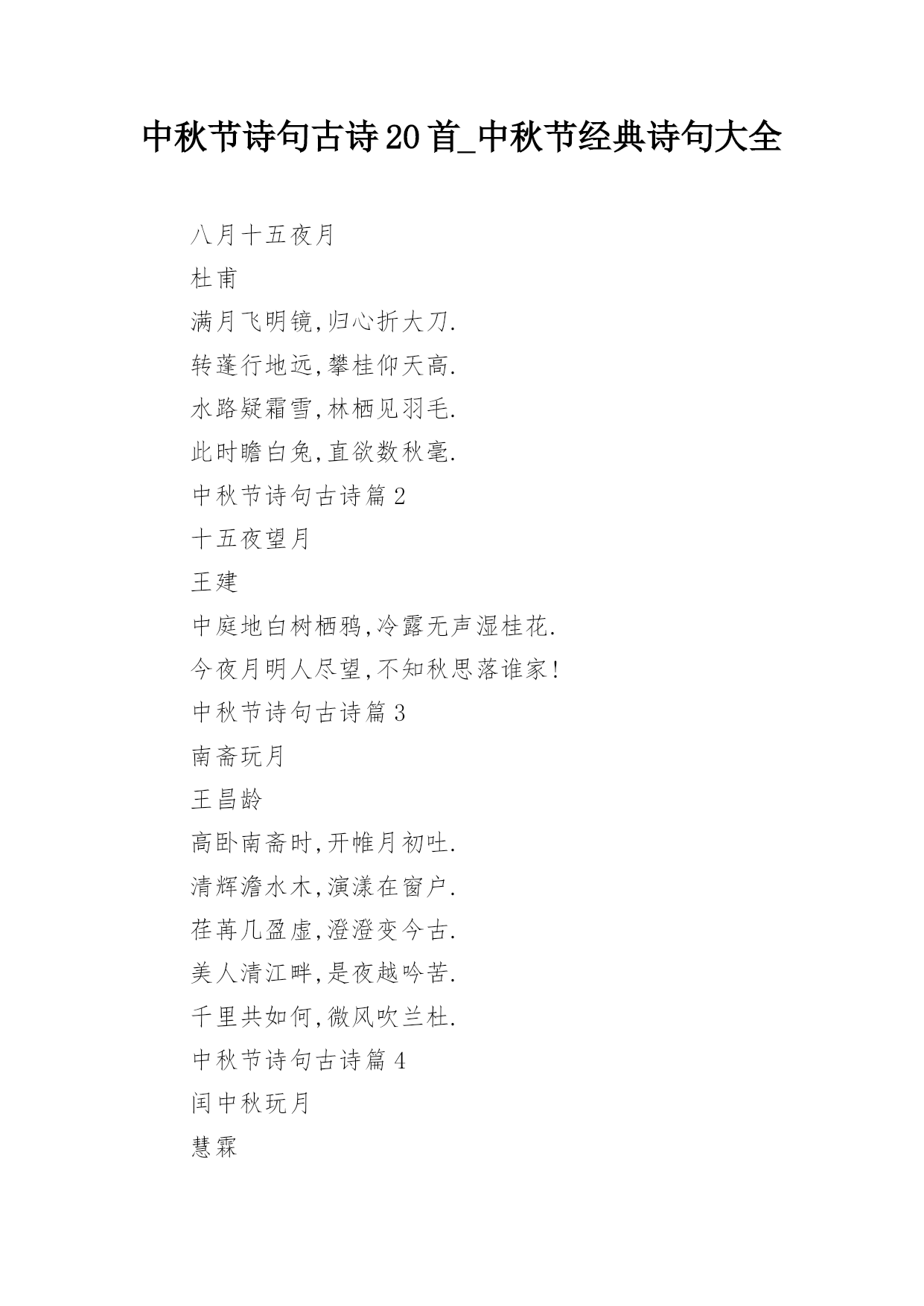 中秋节诗句古诗20首_中秋节经典诗句大全

八月十五夜月

杜甫

满月飞明镜,归心折大刀.

转蓬行地远,攀桂仰天高.

水路疑霜雪,林栖见羽毛.

此时瞻白兔,直欲数秋毫.

中秋节诗句古诗篇2

十五夜望月

王建

中庭地白树栖鸦,冷露无声湿桂花.

今夜月明人尽望,不知秋思落谁家!

中秋节诗句古诗篇3

南斋玩月

王昌龄

高卧南斋时,开帷月初吐.

清辉澹水木,演漾在窗户.

荏苒几盈虚,澄澄变今古.

美人清江畔,是夜越吟苦.

千里共如何,微风吹兰杜.

中秋节诗句古诗篇4

闰中秋玩月

慧霖